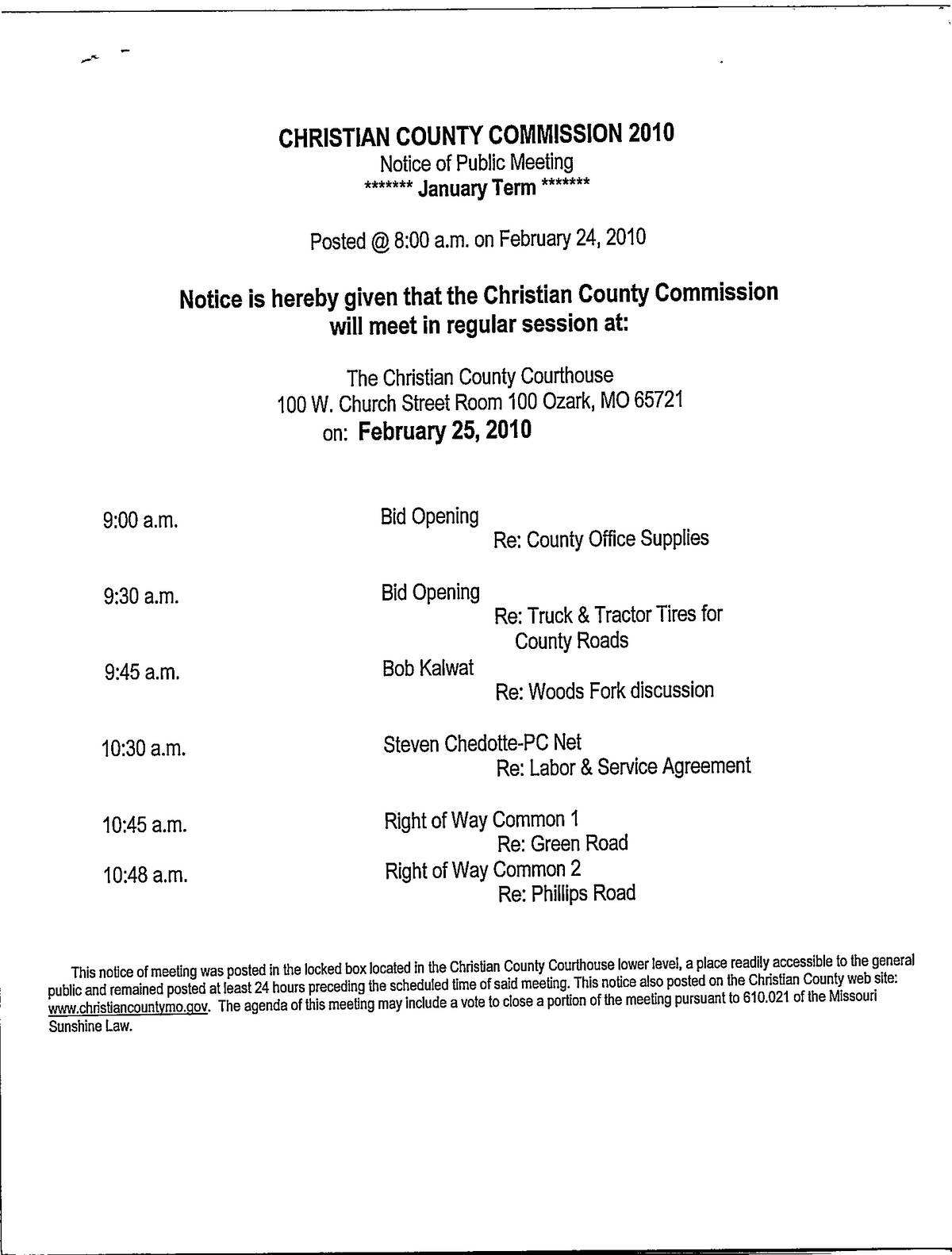 CHRISTIAN COUNTY COMMISSION 2010
Notice of Public Meeting
******* January Term *******

Posted @ 8:00 a.m. on February 24, 2010

Notice is hereby given that the Christian County Commission will meet in regular session at:

The Christian County Courthouse
100 W. Church Street Room 100 Ozark, MO 65721
on: February 25, 2010

9:00 a.m. Bid Opening
Re: County Office Supplies

9:30 a.m. Bid Opening
Re: Truck & Tractor Tires for County Roads

9:45 a.m. Bob Kalwat
Re: Woods Fork discussion

10:30 a.m. Steven Chedotte-PC Net
Re: Labor & Service Agreement

10:45 a.m. Right of Way Common 1
Re: Green Road

10:48 a.m. Right of Way Common 2
Re: Phillips Road

This notice of meeting was posted in the locked box located in the Christian County Courthouse lower level, a place readily accessible to the general public and remained posted at least 24 hours preceding the scheduled time of said meeting. This notice also posted on the Christian County web site: www.christiancountymo.gov. The agenda of this meeting may include a vote to close a portion of the meeting pursuant to 610.021 of the Missouri Sunshine Law.